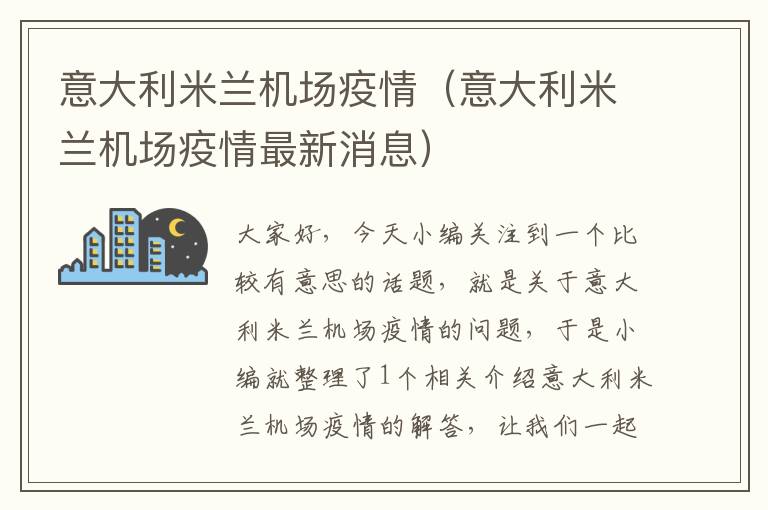 意大利米兰机场疫情（意大利米兰机场疫情最新消息）

大家好，今天小编关注到一个比较有意思的话题，就是关于意大利米兰机场疫情的问题，于是小编就整理了1个相关介绍意大利米兰机场疫情的解答，让我们一起